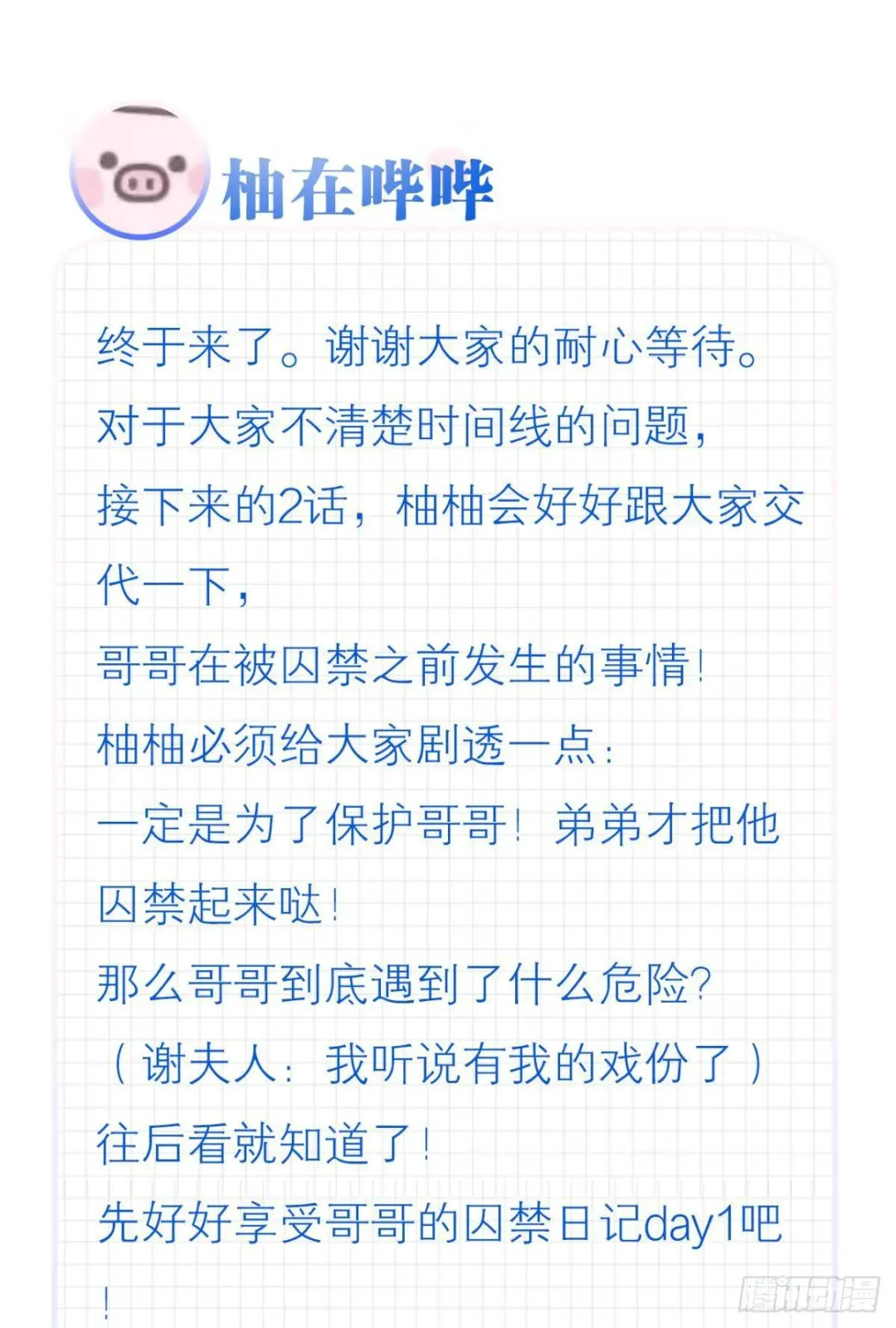 柚在哔哔

终于来了。谢谢大家的耐心等待。
对于大家不清楚时间线的问题，
接下来的2话，柚柚会好好跟大家交代一下，
哥哥在被囚禁之前发生的事情！
柚柚必须给大家剧透一点：
一定是为了保护哥哥！弟弟才把他囚禁起来哒！
那么哥哥到底遇到了什么危险？
（谢夫人：我听说有我的戏份了）
往后看就知道了！
先好好享受哥哥的囚禁日记day1吧！

腾讯动漫